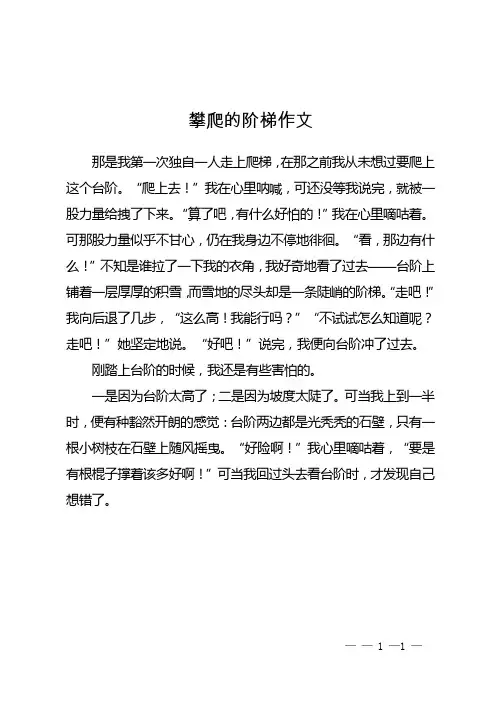 攀爬的阶梯作文

那是我第一次独自一人走上爬梯，在那之前我从未想过要爬上这个台阶。“爬上去！”我在心里呐喊，可还没等我说完，就被一股力量给拽了下来。“算了吧，有什么好怕的！”我在心里嘀咕着。可那股力量似乎不甘心，仍在我身边不停地徘徊。“看，那边有什么！”不知是谁拉了一下我的衣角，我好奇地看了过去——台阶上铺着一层厚厚的积雪，而雪地的尽头却是一条陡峭的阶梯。“走吧！”我向后退了几步，“这么高！我能行吗？”“不试试怎么知道呢？走吧！”她坚定地说。“好吧！”说完，我便向台阶冲了过去。

刚踏上台阶的时候，我还是有些害怕的。

一是因为台阶太高了；二是因为坡度太陡了。可当我上到一半时，便有种豁然开朗的感觉：台阶两边都是光秃秃的石壁，只有一根小树枝在石壁上随风摇曳。“好险啊！”我心里嘀咕着，“要是有根棍子撑着该多好啊！”可当我回过头去看台阶时，才发现自己想错了。

— — 1 —1 —